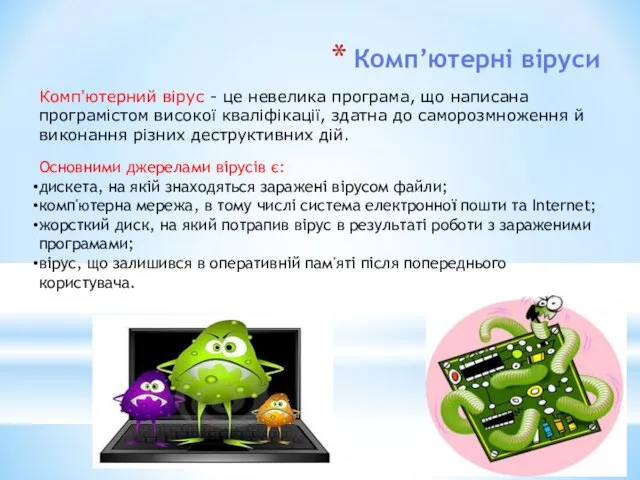 * Комп’ютерні віруси

Комп'ютерний вірус - це невелика програма, що написана програмістом високої кваліфікації, здатна до саморозмноження й виконання різних деструктивних дій.

Основними джерелами вірусів є:
•дискета, на якій знаходяться заражені вірусом файли;
•комп'ютерна мережа, в тому числі система електронної пошти та Internet;
•жорсткий диск, на який потрапив вірус в результаті роботи з зараженими програмами;
•вірус, що залишився в оперативній пам'яті після попереднього користувача.